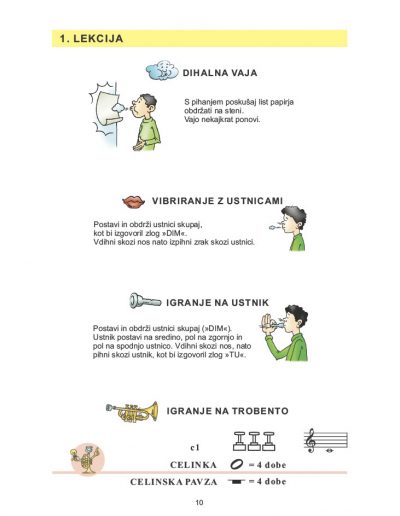 1. LEKCIJA

DIHALNA VAJA

S pihanjem poskušaj list papirja obdržati na steni.
Vajo nekajkrat ponovi.

VIBRIRANJE Z USTNICAMI

Postavi in obdrži ustnici skupaj, kot bi izgovoril zlog »DIM«.
Vdihni skozi nos nato izpihni zrak skozi ustnici.

IGRANJE NA USTNIK

Postavi in obdrži ustnici skupaj (»DIM«).
Ustnik postavi na sredino, pol na zgornjo in pol na spodnjo ustnico. Vdihni skozi nos, nato pihni skozi ustnik, kot bi izgovoril zlog »TU«.

IGRANJE NA TROBENTO

c1

CELINKA = 4 dobe

CELINSKA PAVZA = 4 dobe

10